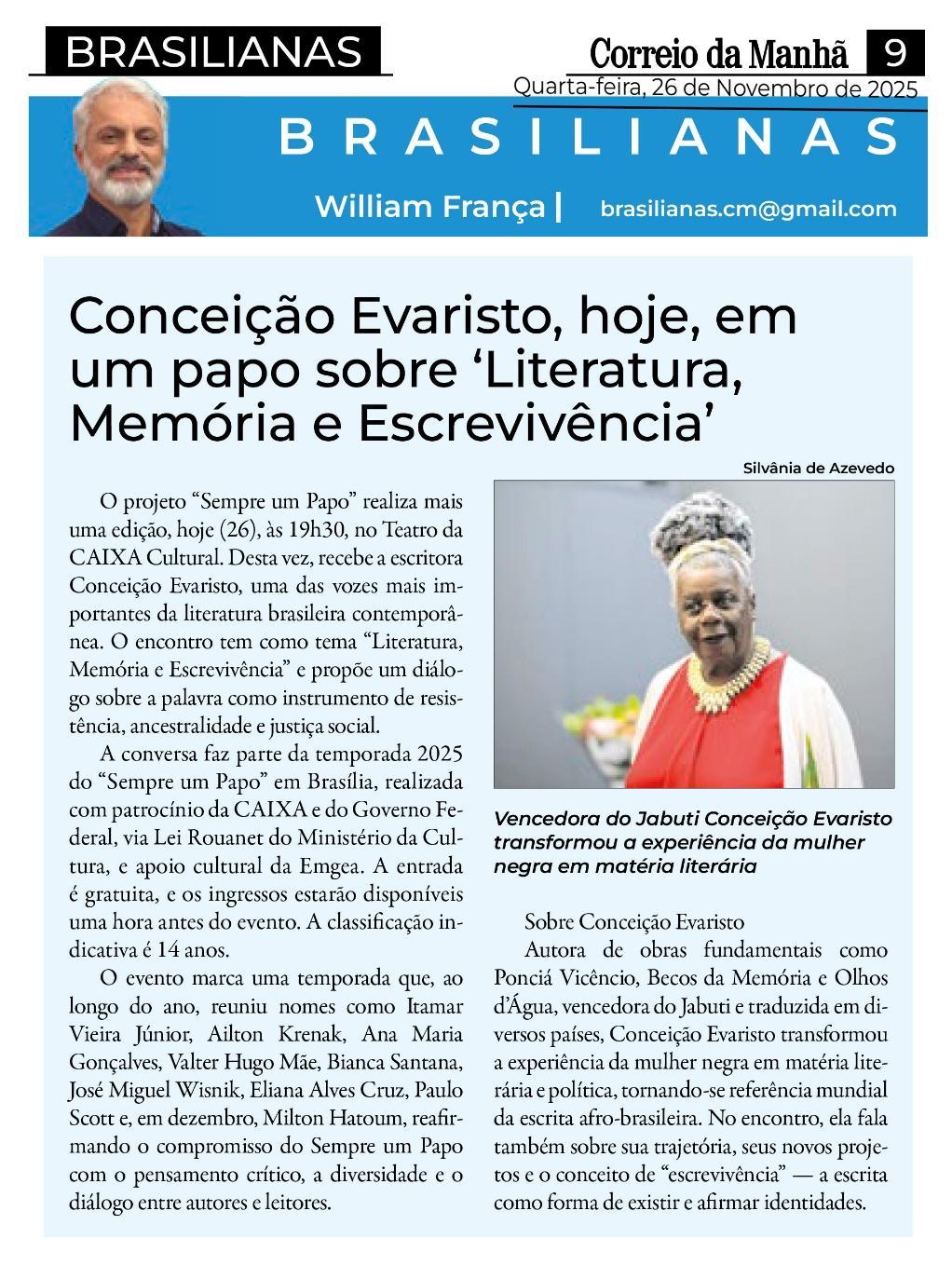 BRASILIANAS

Correio da Manhã 9

Quarta-feira, 26 de Novembro de 2025

BRASILIANAS

William França | brasilianas.cm@gmail.com

Conceição Evaristo, hoje, em um papo sobre ‘Literatura, Memória e Escrevivência’

O projeto “Sempre um Papo” realiza mais uma edição, hoje (26), às 19h30, no Teatro da CAIXA Cultural. Desta vez, recebe a escritora Conceição Evaristo, uma das vozes mais importantes da literatura brasileira contemporânea. O encontro tem como tema “Literatura, Memória e Escrevivência” e propõe um diálogo sobre a palavra como instrumento de resistência, ancestralidade e justiça social.

A conversa faz parte da temporada 2025 do “Sempre um Papo” em Brasília, realizada com patrocínio da CAIXA e do Governo Federal, via Lei Rouanet do Ministério da Cultura, e apoio cultural da Emgea. A entrada é gratuita, e os ingressos estarão disponíveis uma hora antes do evento. A classificação indicativa é 14 anos.

O evento marca uma temporada que, ao longo do ano, reuniu nomes como Itamar Vieira Júnior, Ailton Krenak, Ana Maria Gonçalves, Valter Hugo Mãe, Bianca Santana, José Miguel Wisnik, Eliana Alves Cruz, Paulo Scott e, em dezembro, Milton Hatoum, reafirmando o compromisso do Sempre um Papo com o pensamento crítico, a diversidade e o diálogo entre autores e leitores.

Silvânia de Azevedo

Vencedora do Jabuti Conceição Evaristo transformou a experiência da mulher negra em matéria literária

Sobre Conceição Evaristo

Autora de obras fundamentais como Ponciá Vicêncio, Becos da Memória e Olhos d’Água, vencedora do Jabuti e traduzida em diversos países, Conceição Evaristo transformou a experiência da mulher negra em matéria literária e política, tornando-se referência mundial da escrita afro-brasileira. No encontro, ela fala também sobre sua trajetória, seus novos projetos e o conceito de “escrevivência” — a escrita como forma de existir e afirmar identidades.